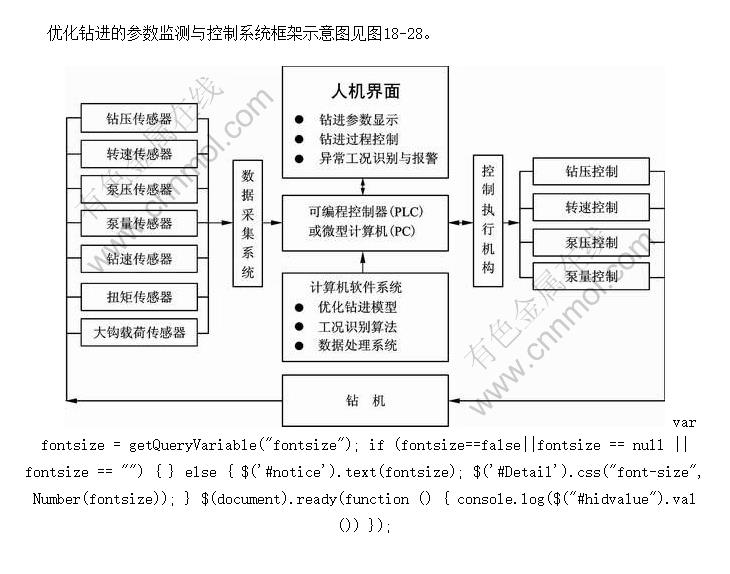 优化钻进的参数监测与控制系统框架示意图见图18-28。

钻压传感器
转速传感器
泵压传感器
泵量传感器
钻速传感器
扭矩传感器
大钩载荷传感器

数据采集系统

人机界面
● 钻进参数显示
● 钻进过程控制
● 异常工况识别与报警

可编程控制器(PLC)
或微型计算机(PC)

计算机软件系统
● 优化钻进模型
● 工况识别算法
● 数据处理系统

控制执行机构

钻压控制
转速控制
泵压控制
泵量控制

钻 机

有色金属在线
www.cnnmol.com
有色金属在线
www.cnnmol.com

var fontsize = getQueryVariable("fontsize"); if (fontsize==false||fontsize == null || fontsize == "") { } else { $('#notice').text(fontsize); $('#Detail').css("font-size", Number(fontsize)); } $(document).ready(function () { console.log($("#hidvalue").val()) });